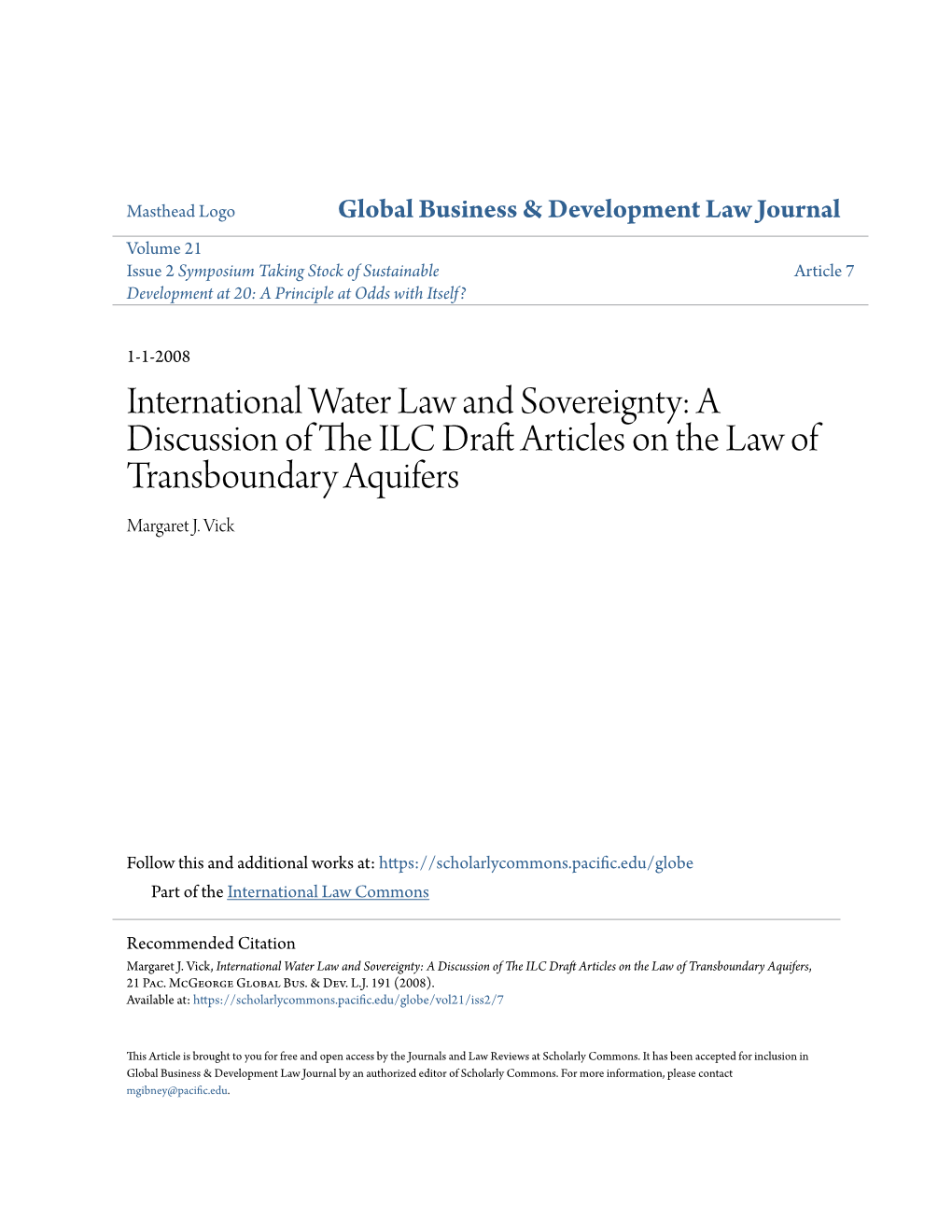 Masthead Logo

Global Business & Development Law Journal

Volume 21
Issue 2 Symposium Taking Stock of Sustainable Development at 20: A Principle at Odds with Itself?

Article 7

1-1-2008

International Water Law and Sovereignty: A Discussion of The ILC Draft Articles on the Law of Transboundary Aquifers

Margaret J. Vick

Follow this and additional works at: https://scholarlycommons.pacific.edu/globe

Part of the International Law Commons

Recommended Citation
Margaret J. Vick, International Water Law and Sovereignty: A Discussion of The ILC Draft Articles on the Law of Transboundary Aquifers, 21 Pac. McGeorge Global Bus. & Dev. L.J. 191 (2008).
Available at: https://scholarlycommons.pacific.edu/globe/vol21/iss2/7

This Article is brought to you for free and open access by the Journals and Law Reviews at Scholarly Commons. It has been accepted for inclusion in Global Business & Development Law Journal by an authorized editor of Scholarly Commons. For more information, please contact mgibney@pacific.edu.